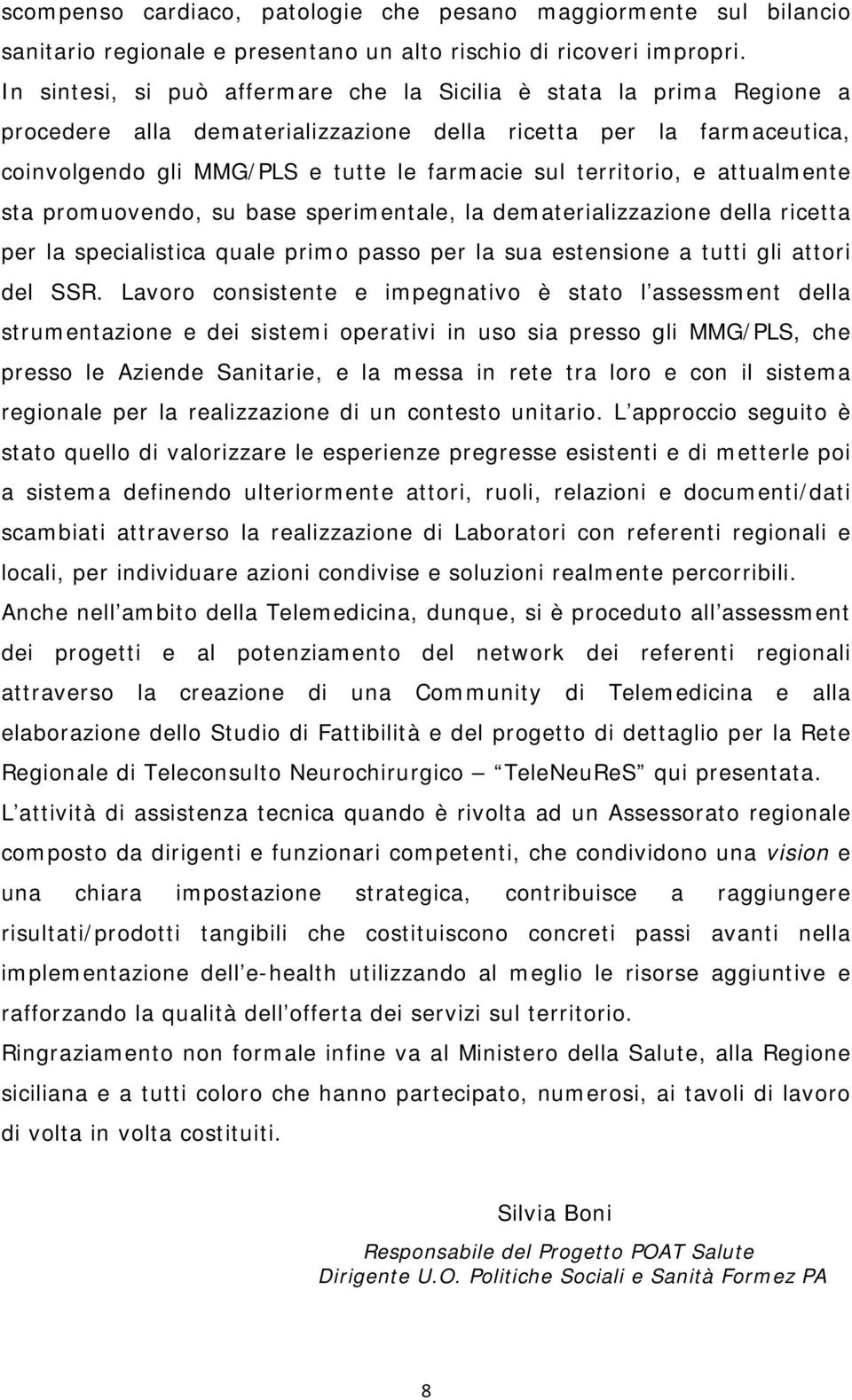 scompenso cardiaco, patologie che pesano maggiormente sul bilancio sanitario regionale e presentano un alto rischio di ricoveri impropri.
In sintesi, si può affermare che la Sicilia è stata la prima Regione a procedere alla dematerializzazione della ricetta per la farmaceutica, coinvolgendo gli MMG/PLS e tutte le farmacie sul territorio, e attualmente sta promuovendo, su base sperimentale, la dematerializzazione della ricetta per la specialistica quale primo passo per la sua estensione a tutti gli attori del SSR. Lavoro consistente e impegnativo è stato l assessment della strumentazione e dei sistemi operativi in uso sia presso gli MMG/PLS, che presso le Aziende Sanitarie, e la messa in rete tra loro e con il sistema regionale per la realizzazione di un contesto unitario. L approccio seguito è stato quello di valorizzare le esperienze pregresse esistenti e di metterle poi a sistema definendo ulteriormente attori, ruoli, relazioni e documenti/dati scambiati attraverso la realizzazione di Laboratori con referenti regionali e locali, per individuare azioni condivise e soluzioni realmente percorribili.
Anche nell ambito della Telemedicina, dunque, si è proceduto all assessment dei progetti e al potenziamento del network dei referenti regionali attraverso la creazione di una Community di Telemedicina e alla elaborazione dello Studio di Fattibilità e del progetto di dettaglio per la Rete Regionale di Teleconsulto Neurochirurgico – TeleNeuReS qui presentata.
L attività di assistenza tecnica quando è rivolta ad un Assessorato regionale composto da dirigenti e funzionari competenti, che condividono una vision e una chiara impostazione strategica, contribuisce a raggiungere risultati/prodotti tangibili che costituiscono concreti passi avanti nella implementazione dell e-health utilizzando al meglio le risorse aggiuntive e rafforzando la qualità dell offerta dei servizi sul territorio.
Ringraziamento non formale infine va al Ministero della Salute, alla Regione siciliana e a tutti coloro che hanno partecipato, numerosi, ai tavoli di lavoro di volta in volta costituiti.

Silvia Boni
Responsabile del Progetto POAT Salute
Dirigente U.O. Politiche Sociali e Sanità Formez PA

8